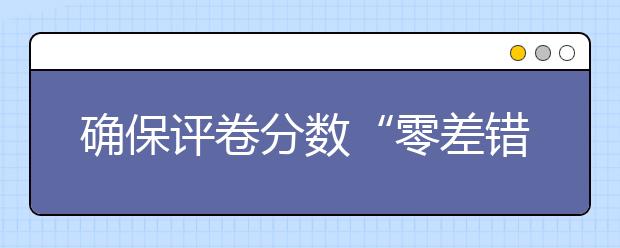 确保评卷分数“零差错